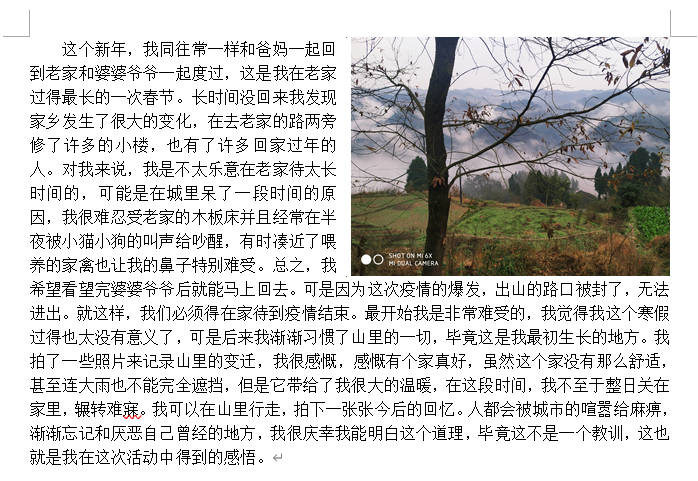 这个新年，我同往常一样和爸妈一起回到老家和婆婆爷爷一起度过，这是我在老家过得最长的一次春节。长时间没回来我发现家乡发生了很大的变化，在去老家的路两旁修了许多的小楼，也有了许多回家过年的人。对我来说，我是不太乐意在老家待太长时间的，可能是在城里呆了一段时间的原因，我很难忍受老家的木板床并且经常在半夜被小猫小狗的叫声给吵醒，有时凑近了喂养的家禽也让我的鼻子特别难受。总之，我希望看望完婆婆爷爷后就能马上回去。可是因为这次疫情的爆发，出山的路口被封了，无法进出。就这样，我们必须得在家待到疫情结束。最开始我是非常难受的，我觉得我这个寒假过得也太没有意义了，可是后来我渐渐习惯了山里的一切，毕竟这是我最初生长的地方。我拍了一些照片来记录山里的变迁，我很感慨，感慨有个家真好，虽然这个家没有那么舒适，甚至连大雨也不能完全遮挡，但是它带给了我很大的温暖，在这段时间，我不至于整日关在家里，辗转难寐。我可以在山里行走，拍下一张张今后的回忆。人都会被城市的喧嚣给麻痹，渐渐忘记和厌恶自己曾经的地方，我很庆幸我能明白这个道理，毕竟这不是一个教训，这也就是我在这次活动中得到的感悟。

SHOT ON MI 6X
MI DUAL CAMERA